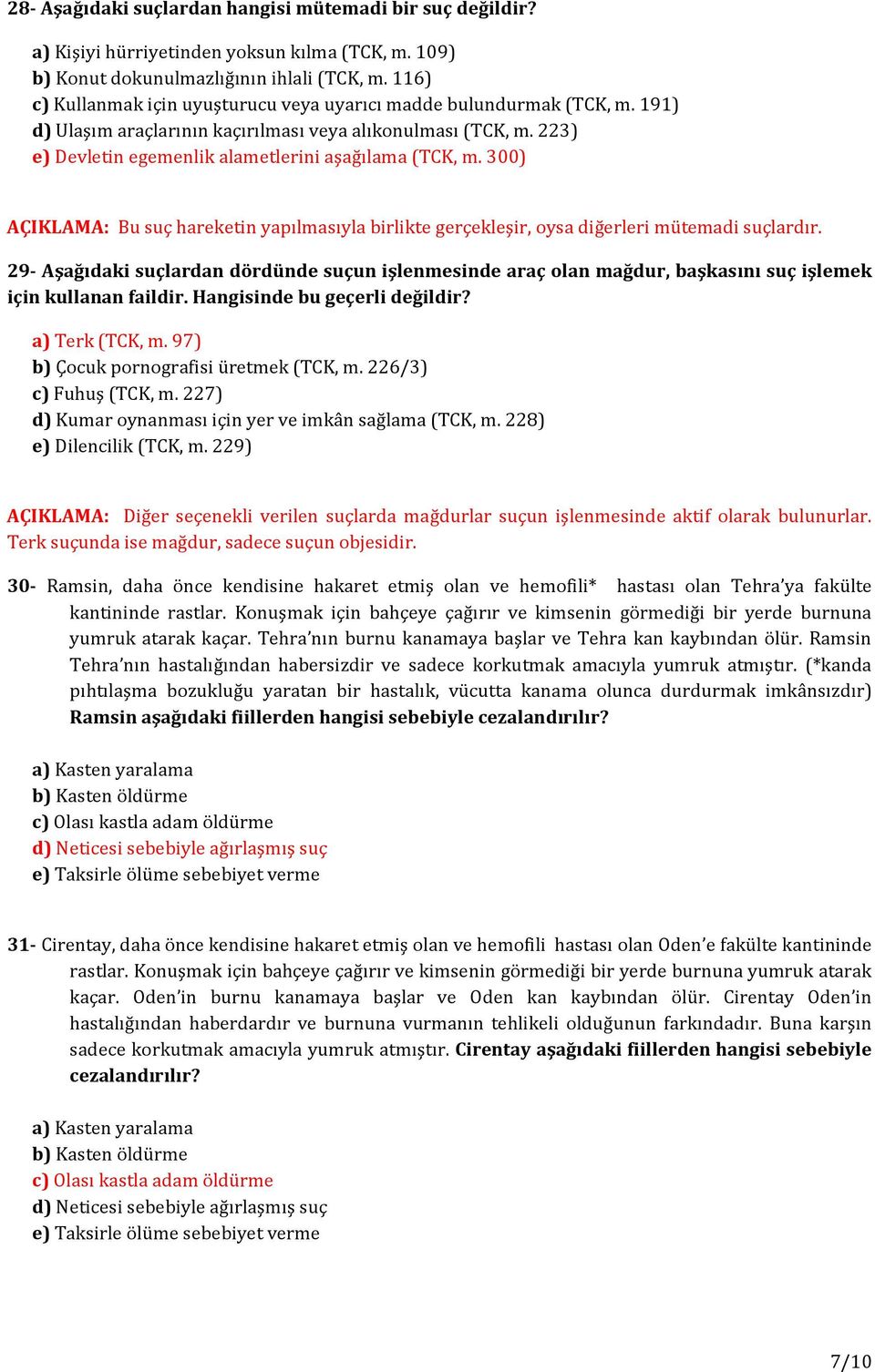 28- Aşağıdaki suçlardan hangisi mütemadi bir suç değildir?

a) Kişiyi hürriyetinden yoksun kılma (TCK, m. 109)
b) Konut dokunulmazlığının ihlali (TCK, m. 116)
c) Kullanmak için uyuşturucu veya uyarıcı madde bulundurmak (TCK, m. 191)
d) Ulaşım araçlarının kaçırılması veya alıkonulması (TCK, m. 223)
e) Devletin egemenlik alametlerini aşağılama (TCK, m. 300)

AÇIKLAMA: Bu suç hareketin yapılmasıyla birlikte gerçekleşir, oysa diğerleri mütemadi suçlardır.

29- Aşağıdaki suçlardan dördünde suçun işlenmesinde araç olan mağdur, başkasını suç işlemek için kullanan faildir. Hangisinde bu geçerli değildir?

a) Terk (TCK, m. 97)
b) Çocuk pornografisi üretmek (TCK, m. 226/3)
c) Fuhuş (TCK, m. 227)
d) Kumar oynanması için yer ve imkân sağlama (TCK, m. 228)
e) Dilencilik (TCK, m. 229)

AÇIKLAMA: Diğer seçenekli verilen suçlarda mağdurlar suçun işlenmesinde aktif olarak bulunurlar. Terk suçunda ise mağdur, sadece suçun objesidir.

30- Ramsin, daha önce kendisine hakaret etmiş olan ve hemofili* hastası olan Tehra'ya fakülte kantininde rastlar. Konuşmak için bahçeye çağırır ve kimsenin görmediği bir yerde burnuna yumruk atarak kaçar. Tehra'nın burnu kanamaya başlar ve Tehra kan kaybından ölür. Ramsin Tehra'nın hastalığından habersizdir ve sadece korkutmak amacıyla yumruk atmıştır. (*kanda pıhtılaşma bozukluğu yaratan bir hastalık, vücutta kanama olunca durdurmak imkânsızdır) Ramsin aşağıdaki fiillerden hangisi sebebiyle cezalandırılır?

a) Kasten yaralama
b) Kasten öldürme
c) Olası kastla adam öldürme
d) Neticesi sebebiyle ağırlaşmış suç
e) Taksirle ölüme sebebiyet verme

31- Cirentay, daha önce kendisine hakaret etmiş olan ve hemofili hastası olan Oden'e fakülte kantininde rastlar. Konuşmak için bahçeye çağırır ve kimsenin görmediği bir yerde burnuna yumruk atarak kaçar. Oden'in burnu kanamaya başlar ve Oden kan kaybından ölür. Cirentay Oden'in hastalığından haberdardır ve burnuna vurmanın tehlikeli olduğunun farkındadır. Buna karşın sadece korkutmak amacıyla yumruk atmıştır. Cirentay aşağıdaki fiillerden hangisi sebebiyle cezalandırılır?

a) Kasten yaralama
b) Kasten öldürme
c) Olası kastla adam öldürme
d) Neticesi sebebiyle ağırlaşmış suç
e) Taksirle ölüme sebebiyet verme

7/10